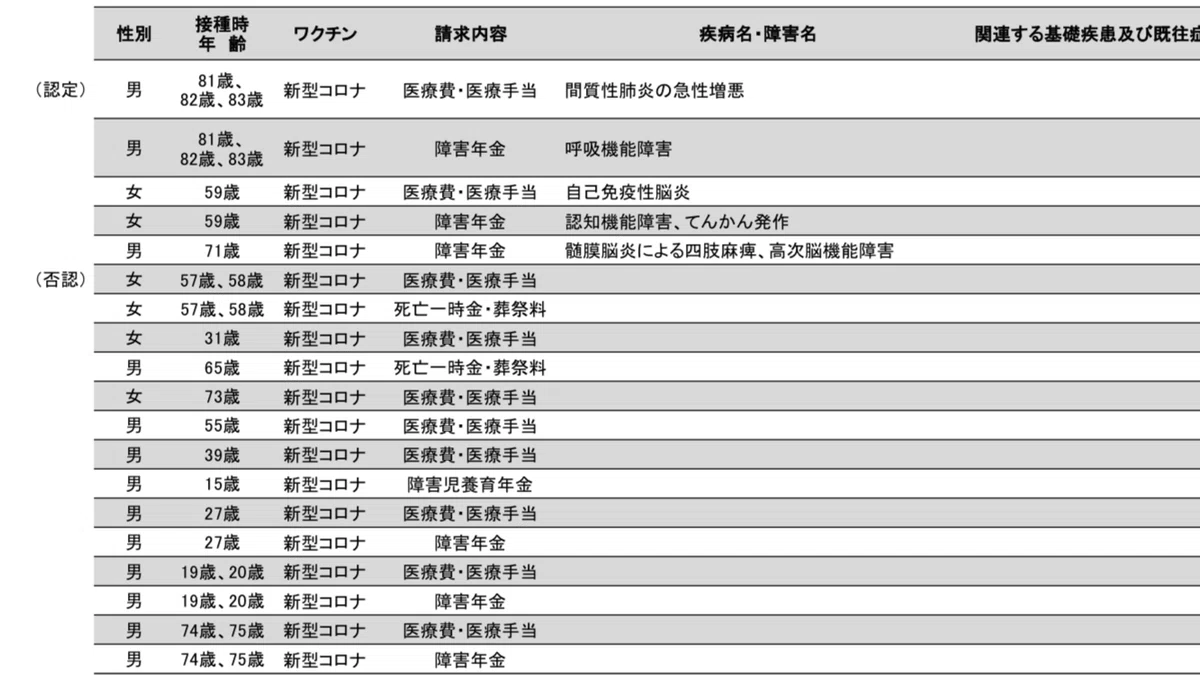 |  | 性別 | 接種時 年 齢 | ワクチン | 請求内容 | 疾病名・障害名 | 関連する基礎疾患及び既往症 |
|---|---|---|---|---|---|---|
| （認定） | 男 | 81歳、82歳、83歳 | 新型コロナ | 医療費・医療手当 | 間質性肺炎の急性増悪 |  |
|  | 男 | 81歳、82歳、83歳 | 新型コロナ | 障害年金 | 呼吸機能障害 |  |
|  | 女 | 59歳 | 新型コロナ | 医療費・医療手当 | 自己免疫性脳炎 |  |
|  | 女 | 59歳 | 新型コロナ | 障害年金 | 認知機能障害、てんかん発作 |  |
|  | 男 | 71歳 | 新型コロナ | 障害年金 | 髄膜脳炎による四肢麻痺、高次脳機能障害 |  |
| （否認） | 女 | 57歳、58歳 | 新型コロナ | 医療費・医療手当 |  |  |
|  | 女 | 57歳、58歳 | 新型コロナ | 死亡一時金・葬祭料 |  |  |
|  | 女 | 31歳 | 新型コロナ | 医療費・医療手当 |  |  |
|  | 男 | 65歳 | 新型コロナ | 死亡一時金・葬祭料 |  |  |
|  | 女 | 73歳 | 新型コロナ | 医療費・医療手当 |  |  |
|  | 男 | 55歳 | 新型コロナ | 医療費・医療手当 |  |  |
|  | 男 | 39歳 | 新型コロナ | 医療費・医療手当 |  |  |
|  | 男 | 15歳 | 新型コロナ | 障害児養育年金 |  |  |
|  | 男 | 27歳 | 新型コロナ | 医療費・医療手当 |  |  |
|  | 男 | 27歳 | 新型コロナ | 障害年金 |  |  |
|  | 男 | 19歳、20歳 | 新型コロナ | 医療費・医療手当 |  |  |
|  | 男 | 19歳、20歳 | 新型コロナ | 障害年金 |  |  |
|  | 男 | 74歳、75歳 | 新型コロナ | 医療費・医療手当 |  |  |
|  | 男 | 74歳、75歳 | 新型コロナ | 障害年金 |  |  |